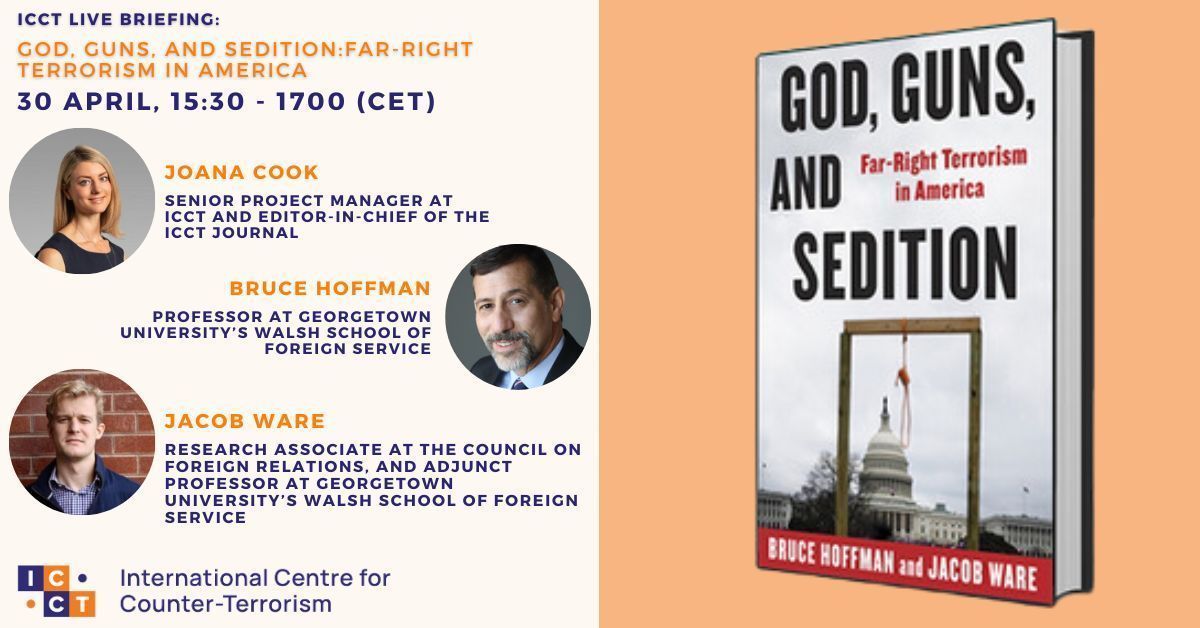 ICCT LIVE BRIEFING:

GOD, GUNS, AND SEDITION:FAR-RIGHT TERRORISM IN AMERICA

30 APRIL, 15:30 - 1700 (CET)

JOANA COOK

SENIOR PROJECT MANAGER AT ICCT AND EDITOR-IN-CHIEF OF THE ICCT JOURNAL

BRUCE HOFFMAN

PROFESSOR AT GEORGETOWN UNIVERSITY'S WALSH SCHOOL OF FOREIGN SERVICE

JACOB WARE

RESEARCH ASSOCIATE AT THE COUNCIL ON FOREIGN RELATIONS, AND ADJUNCT PROFESSOR AT GEORGETOWN UNIVERSITY'S WALSH SCHOOL OF FOREIGN SERVICE

ICCT

International Centre for Counter-Terrorism

GOD, GUNS, AND SEDITION

Far-Right Terrorism in America

BRUCE HOFFMAN and JACOB WARE